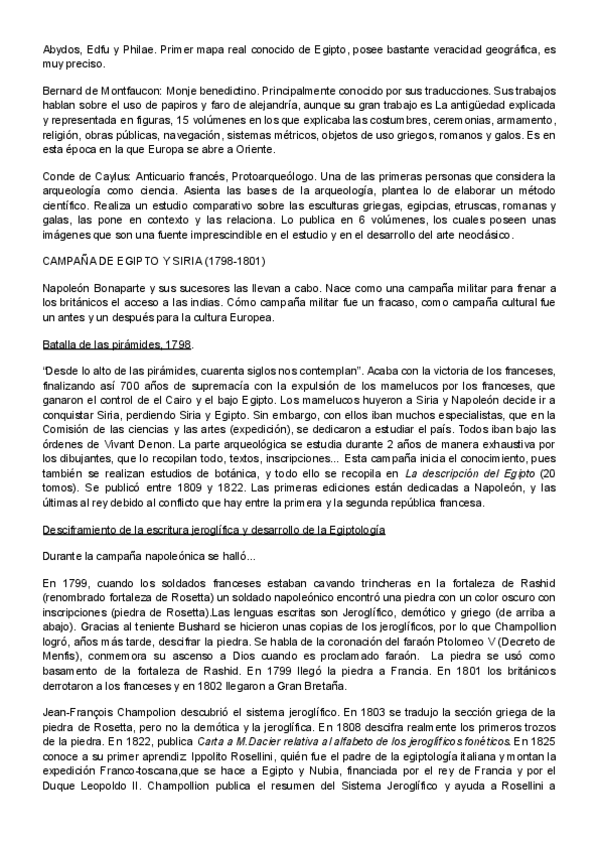 Abydos, Edfu y Philae. Primer mapa real conocido de Egipto, posee bastante veracidad geográfica, es muy preciso.

Bernard de Montfaucon: Monje benedictino. Principalmente conocido por sus traducciones. Sus trabajos hablan sobre el uso de papiros y faro de alejandría, aunque su gran trabajo es La antigüedad explicada y representada en figuras, 15 volúmenes en los que explicaba las costumbres, ceremonias, armamento, religión, obras públicas, navegación, sistemas métricos, objetos de uso griegos, romanos y galos. Es en esta época en la que Europa se abre a Oriente.

Conde de Caylus: Anticuario francés, Protoarqueólogo. Una de las primeras personas que considera la arqueología como ciencia. Asienta las bases de la arqueología, plantea lo de elaborar un método científico. Realiza un estudio comparativo sobre las esculturas griegas, egipcias, etruscas, romanas y galas, las pone en contexto y las relaciona. Lo publica en 6 volúmenes, los cuales poseen unas imágenes que son una fuente imprescindible en el estudio y en el desarrollo del arte neoclásico.

CAMPAÑA DE EGIPTO Y SIRIA (1798-1801)

Napoleón Bonaparte y sus sucesores las llevan a cabo. Nace como una campaña militar para frenar a los británicos el acceso a las indias. Cómo campaña militar fue un fracaso, como campaña cultural fue un antes y un después para la cultura Europea.

Batalla de las pirámides, 1798.

"Desde lo alto de las pirámides, cuarenta siglos nos contemplan". Acaba con la victoria de los franceses, finalizando así 700 años de supremacía con la expulsión de los mamelucos por los franceses, que ganaron el control de el Cairo y el bajo Egipto. Los mamelucos huyeron a Siria y Napoleón decide ir a conquistar Siria, perdiendo Siria y Egipto. Sin embargo, con ellos iban muchos especialistas, que en la Comisión de las ciencias y las artes (expedición), se dedicaron a estudiar el país. Todos iban bajo las órdenes de Vivant Denon. La parte arqueológica se estudia durante 2 años de manera exhaustiva por los dibujantes, que lo recopilan todo, textos, inscripciones... Esta campaña inicia el conocimiento, pues también se realizan estudios de botánica, y todo ello se recopila en La descripción del Egipto (20 tomos). Se publicó entre 1809 y 1822. Las primeras ediciones están dedicadas a Napoleón, y las últimas al rey debido al conflicto que hay entre la primera y la segunda república francesa.

Desciframiento de la escritura jeroglífica y desarrollo de la Egiptología

Durante la campaña napoleónica se halló...

En 1799, cuando los soldados franceses estaban cavando trincheras en la fortaleza de Rashid (renombrado fortaleza de Rosetta) un soldado napoleónico encontró una piedra con un color oscuro con inscripciones (piedra de Rosetta).Las lenguas escritas son Jeroglífico, demótico y griego (de arriba a abajo). Gracias al teniente Bushard se hicieron unas copias de los jeroglíficos, por lo que Champollion logró, años más tarde, descifrar la piedra. Se habla de la coronación del faraón Ptolomeo V (Decreto de Menfis), conmemora su ascenso a Dios cuando es proclamado faraón. La piedra se usó como basamento de la fortaleza de Rashid. En 1799 llegó la piedra a Francia. En 1801 los británicos derrotaron a los franceses y en 1802 llegaron a Gran Bretaña.

Jean-François Champolion descubrió el sistema jeroglífico. En 1803 se tradujo la sección griega de la piedra de Rosetta, pero no la demótica y la jeroglífica. En 1808 descifra realmente los primeros trozos de la piedra. En 1822, publica Carta a M.Dacier relativa al alfabeto de los jeroglíficos fonéticos. En 1825 conoce a su primer aprendiz Ippolito Rosellini, quién fue el padre de la egiptología italiana y montan la expedición Franco-toscana,que se hace a Egipto y Nubia, financiada por el rey de Francia y por el Duque Leopoldo II. Champollion publica el resumen del Sistema Jeroglífico y ayuda a Rosellini a